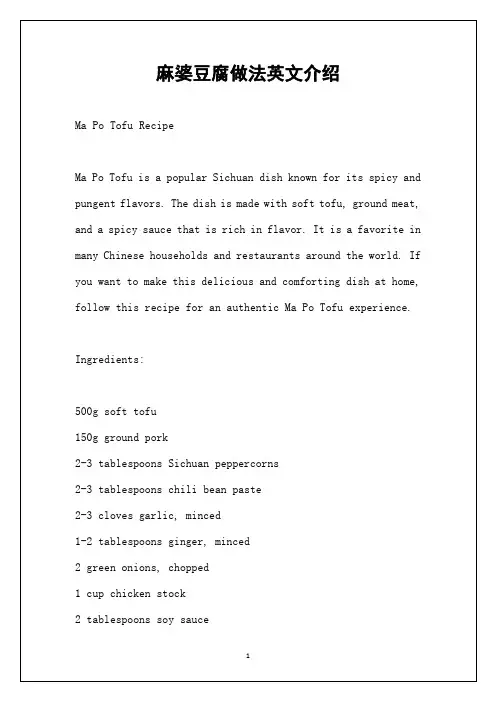 麻婆豆腐做法英文介绍

Ma Po Tofu Recipe

Ma Po Tofu is a popular Sichuan dish known for its spicy and pungent flavors. The dish is made with soft tofu, ground meat, and a spicy sauce that is rich in flavor. It is a favorite in many Chinese households and restaurants around the world. If you want to make this delicious and comforting dish at home, follow this recipe for an authentic Ma Po Tofu experience.

Ingredients:

500g soft tofu
150g ground pork
2-3 tablespoons Sichuan peppercorns
2-3 tablespoons chili bean paste
2-3 cloves garlic, minced
1-2 tablespoons ginger, minced
2 green onions, chopped
1 cup chicken stock
2 tablespoons soy sauce

1